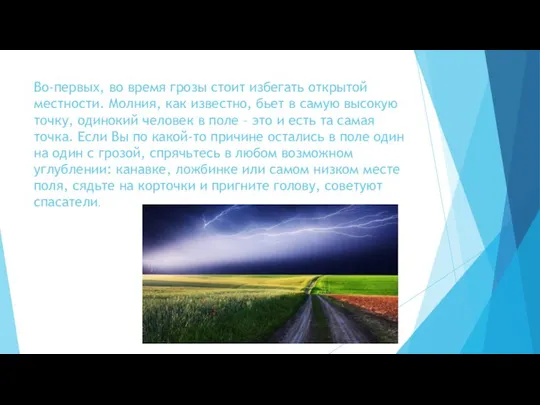 Во-первых, во время грозы стоит избегать открытой местности. Молния, как известно, бьет в самую высокую точку, одинокий человек в поле – это и есть та самая точка. Если Вы по какой-то причине остались в поле один на один с грозой, спрячьтесь в любом возможном углублении: канавке, ложбинке или самом низком месте поля, сядьте на корточки и пригните голову, советуют спасатели.